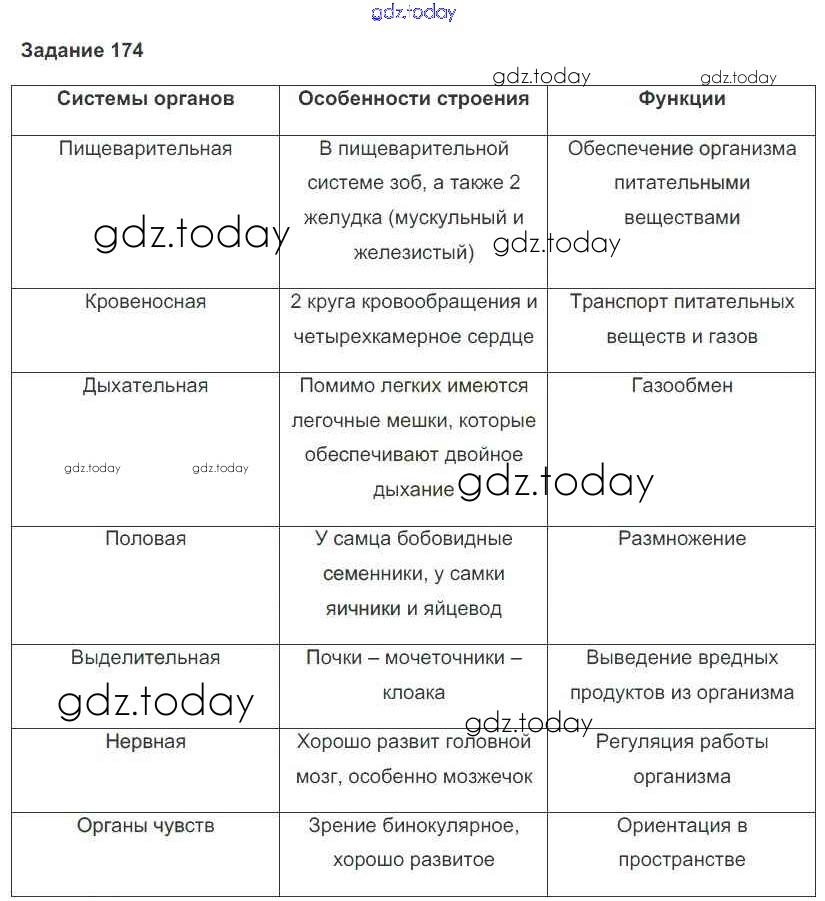 gdz.today

Задание 174

gdz.today gdz.today

| Системы органов | Особенности строения | Функции |
|---|---|---|
| Пищеварительная | В пищеварительной системе зоб, а также 2 желудка (мускульный и железистый) | Обеспечение организма питательными веществами |
| Кровеносная | 2 круга кровообращения и четырехкамерное сердце | Транспорт питательных веществ и газов |
| Дыхательная | Помимо легких имеются легочные мешки, которые обеспечивают двойное дыхание | Газообмен |
| Половая | У самца бобовидные семенники, у самки яичники и яйцевод | Размножение |
| Выделительная | Почки – мочеточники – клоака | Выведение вредных продуктов из организма |
| Нервная | Хорошо развит головной мозг, особенно мозжечок | Регуляция работы организма |
| Органы чувств | Зрение бинокулярное, хорошо развитое | Ориентация в пространстве |

gdz.today gdz.today gdz.today gdz.today gdz.today gdz.today gdz.today